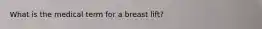 What is the medical term for a breast lift?